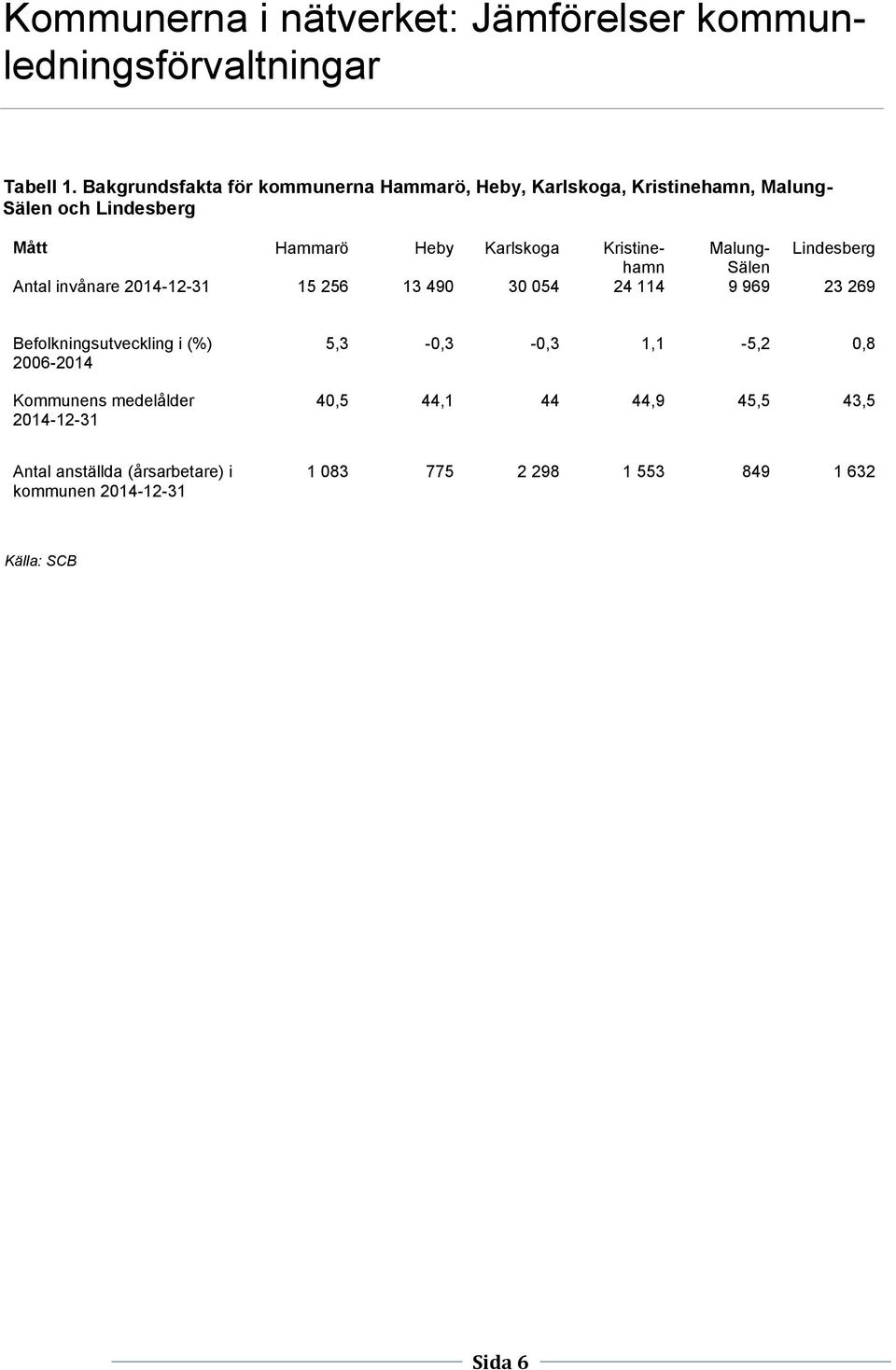 Kommunerna i nätverket: Jämförelser kommunledningsförvaltningar

Tabell 1. Bakgrundsfakta för kommunerna Hammarö, Heby, Karlskoga, Kristinehamn, Malung-Sälen och Lindesberg

| Mått | Hammarö | Heby | Karlskoga | Kristinehamn | Malung-Sälen | Lindesberg |
|---|---|---|---|---|---|---|
| Antal invånare 2014-12-31 | 15 256 | 13 490 | 30 054 | 24 114 | 9 969 | 23 269 |
| Befolkningsutveckling i (%) 2006-2014 | 5,3 | -0,3 | -0,3 | 1,1 | -5,2 | 0,8 |
| Kommunens medelålder 2014-12-31 | 40,5 | 44,1 | 44 | 44,9 | 45,5 | 43,5 |
| Antal anställda (årsarbetare) i kommunen 2014-12-31 | 1 083 | 775 | 2 298 | 1 553 | 849 | 1 632 |

Källa: SCB

Sida 6